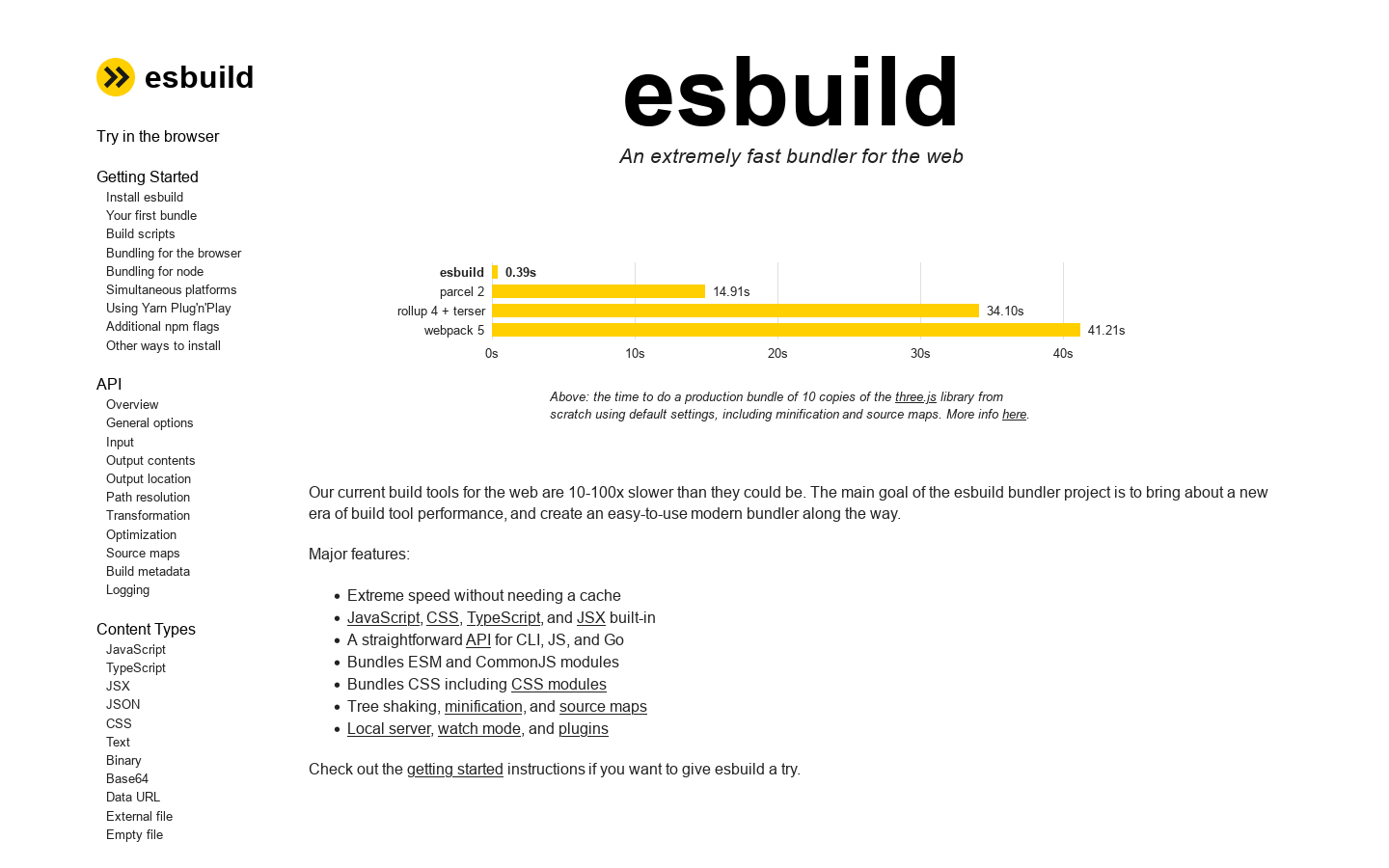 esbuild

Try in the browser

Getting Started
Install esbuild
Your first bundle
Build scripts
Bundling for the browser
Bundling for node
Simultaneous platforms
Using Yarn Plug'n'Play
Additional npm flags
Other ways to install

API
Overview
General options
Input
Output contents
Output location
Path resolution
Transformation
Optimization
Source maps
Build metadata
Logging

Content Types
JavaScript
TypeScript
JSX
JSON
CSS
Text
Binary
Base64
Data URL
External file
Empty file

esbuild

An extremely fast bundler for the web

esbuild 0.39s
parcel 2 14.91s
rollup 4 + terser 34.10s
webpack 5 41.21s
0s 10s 20s 30s 40s

Above: the time to do a production bundle of 10 copies of the three.js library from scratch using default settings, including minification and source maps. More info here.

Our current build tools for the web are 10-100x slower than they could be. The main goal of the esbuild bundler project is to bring about a new era of build tool performance, and create an easy-to-use modern bundler along the way.

Major features:

- Extreme speed without needing a cache
- JavaScript, CSS, TypeScript, and JSX built-in
- A straightforward API for CLI, JS, and Go
- Bundles ESM and CommonJS modules
- Bundles CSS including CSS modules
- Tree shaking, minification, and source maps
- Local server, watch mode, and plugins

Check out the getting started instructions if you want to give esbuild a try.